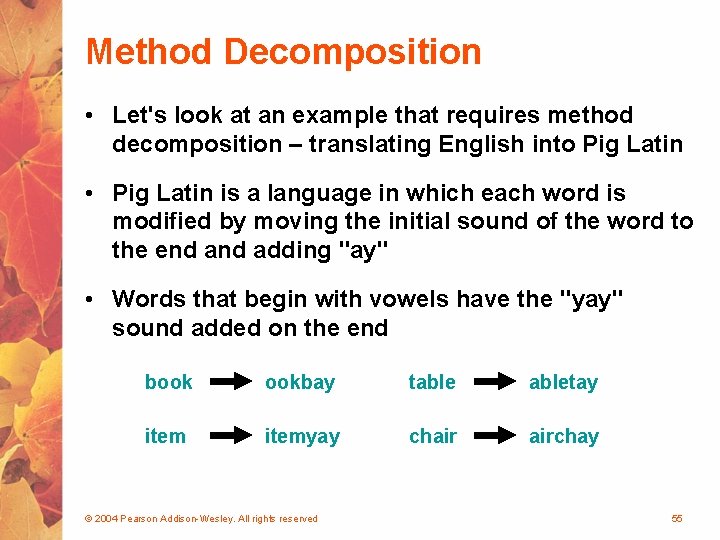 Method Decomposition

• Let's look at an example that requires method decomposition – translating English into Pig Latin

• Pig Latin is a language in which each word is modified by moving the initial sound of the word to the end and adding "ay"

• Words that begin with vowels have the "yay" sound added on the end

book → ookbay    table → abletay

item → itemyay    chair → airchay

© 2004 Pearson Addison-Wesley. All rights reserved

55